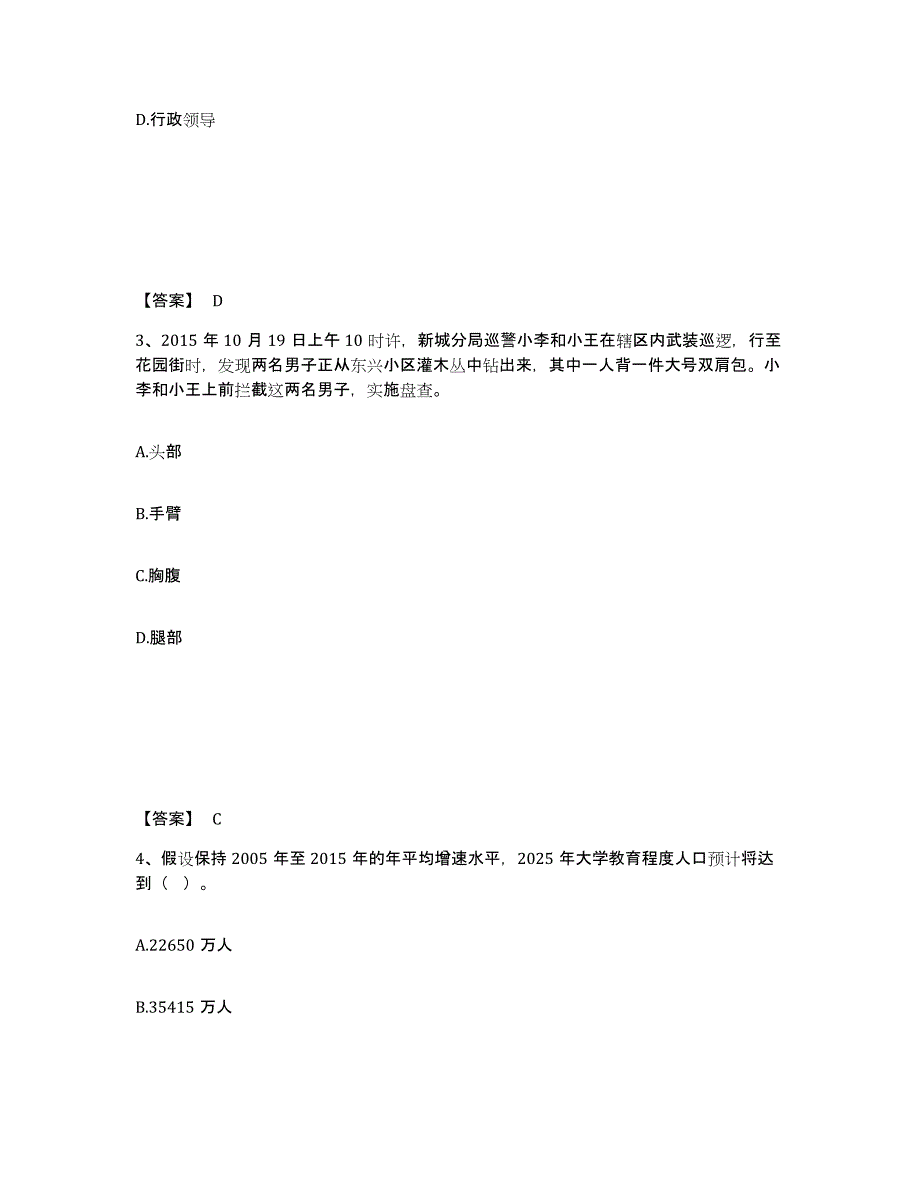 D.行政领导

【答案】 D

3、2015 年 10 月 19 日上午 10 时许，新城分局巡警小李和小王在辖区内武装巡逻，行至花园街时，发现两名男子正从东兴小区灌木丛中钻出来，其中一人背一件大号双肩包。小李和小王上前拦截这两名男子，实施盘查。

A.头部

B.手臂

C.胸腹

D.腿部

【答案】 C

4、假设保持 2005 年至 2015 年的年平均增速水平，2025 年大学教育程度人口预计将达到（ ）。

A.22650 万人

B.35415 万人